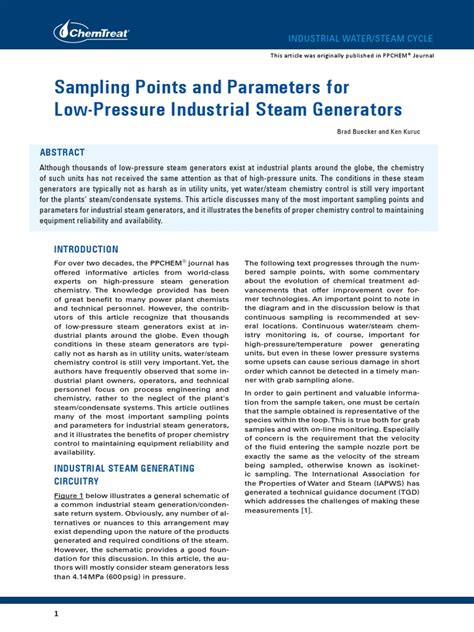 ChemTreat

INDUSTRIAL WATER/STEAM CYCLE

This article was originally published in PPCHEM® Journal

Sampling Points and Parameters for Low-Pressure Industrial Steam Generators

Brad Buecker and Ken Kuruc

ABSTRACT

Although thousands of low-pressure steam generators exist at industrial plants around the globe, the chemistry of such units has not received the same attention as that of high-pressure units. The conditions in these steam generators are typically not as harsh as in utility units, yet water/steam chemistry control is still very important for the plants' steam/condensate systems. This article discusses many of the most important sampling points and parameters for industrial steam generators, and it illustrates the benefits of proper chemistry control to maintaining equipment reliability and availability.

INTRODUCTION

For over two decades, the PPCHEM® journal has offered informative articles from world-class experts on high-pressure steam generation chemistry. The knowledge provided has been of great benefit to many power plant chemists and technical personnel. However, the contributors of this article recognize that thousands of low-pressure steam generators exist at industrial plants around the globe. Even though conditions in these steam generators are typically not as harsh as in utility units, water/steam chemistry control is still very important. Yet, the authors have frequently observed that some industrial plant owners, operators, and technical personnel focus on process engineering and chemistry, rather to the neglect of the plant's steam/condensate systems. This article outlines many of the most important sampling points and parameters for industrial steam generators, and it illustrates the benefits of proper chemistry control to maintaining equipment reliability and availability.

INDUSTRIAL STEAM GENERATING CIRCUITRY

Figure 1 below illustrates a general schematic of a common industrial steam generation/condensate return system. Obviously, any number of alternatives or nuances to this arrangement may exist depending upon the nature of the products generated and required conditions of the steam. However, the schematic provides a good foundation for this discussion. In this article, the authors will mostly consider steam generators less than 4.14 MPa (600 psig) in pressure.

The following text progresses through the numbered sample points, with some commentary about the evolution of chemical treatment advancements that offer improvement over former technologies. An important point to note in the diagram and in the discussion below is that continuous sampling is recommended at several locations. Continuous water/steam chemistry monitoring is, of course, important for high-pressure/temperature power generating units, but even in these lower pressure systems some upsets can cause serious damage in short order which cannot be detected in a timely manner with grab sampling alone.

In order to gain pertinent and valuable information from the sample taken, one must be certain that the sample obtained is representative of the species within the loop. This is true both for grab samples and with on-line monitoring. Especially of concern is the requirement that the velocity of the fluid entering the sample nozzle port be exactly the same as the velocity of the stream being sampled, otherwise known as isokinetic sampling. The International Association for the Properties of Water and Steam (IAPWS) has generated a technical guidance document (TGD) which addresses the challenges of making these measurements [1].

1